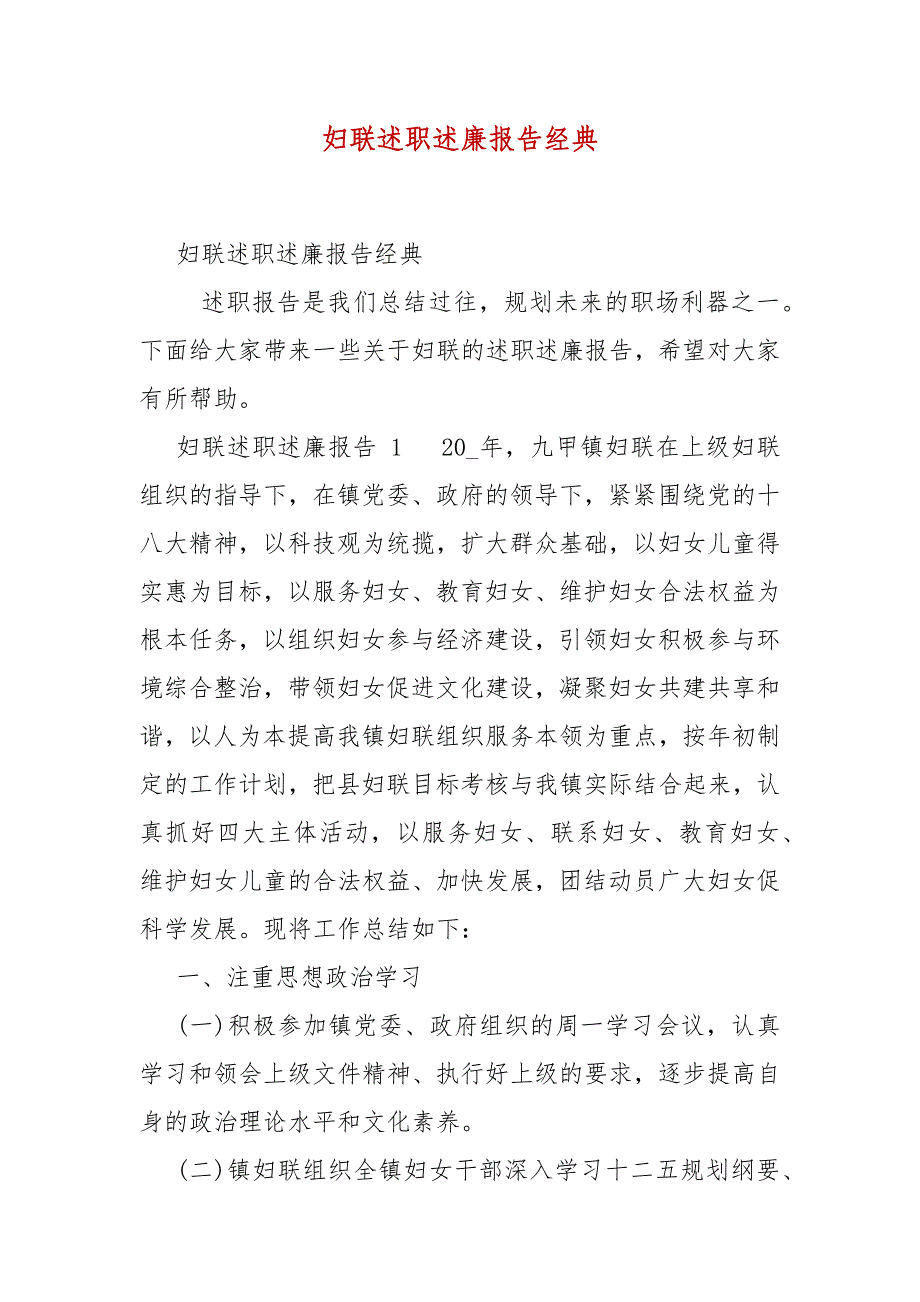 妇联述职述廉报告经典

妇联述职述廉报告经典

述职报告是我们总结过往，规划未来的职场利器之一。下面给大家带来一些关于妇联的述职述廉报告，希望对大家有所帮助。

妇联述职述廉报告 1　20_年，九甲镇妇联在上级妇联组织的指导下，在镇党委、政府的领导下，紧紧围绕党的十八大精神，以科技观为统揽，扩大群众基础，以妇女儿童得实惠为目标，以服务妇女、教育妇女、维护妇女合法权益为根本任务，以组织妇女参与经济建设，引领妇女积极参与环境综合整治，带领妇女促进文化建设，凝聚妇女共建共享和谐，以人为本提高我镇妇联组织服务本领为重点，按年初制定的工作计划，把县妇联目标考核与我镇实际结合起来，认真抓好四大主体活动，以服务妇女、联系妇女、教育妇女、维护妇女儿童的合法权益、加快发展，团结动员广大妇女促科学发展。现将工作总结如下：

一、注重思想政治学习

(一)积极参加镇党委、政府组织的周一学习会议，认真学习和领会上级文件精神、执行好上级的要求，逐步提高自身的政治理论水平和文化素养。

(二)镇妇联组织全镇妇女干部深入学习十二五规划纲要、